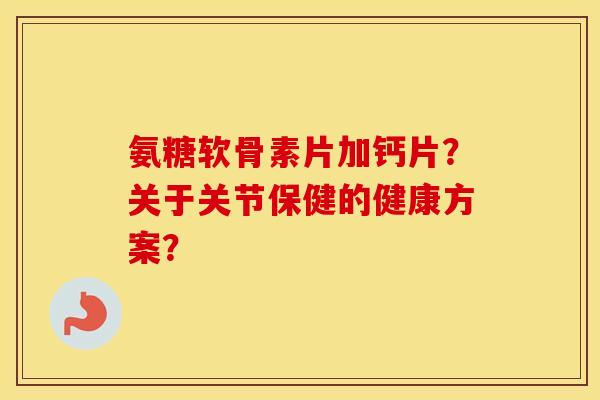 氨糖软骨素片加钙片？关于关节保健的健康方案？